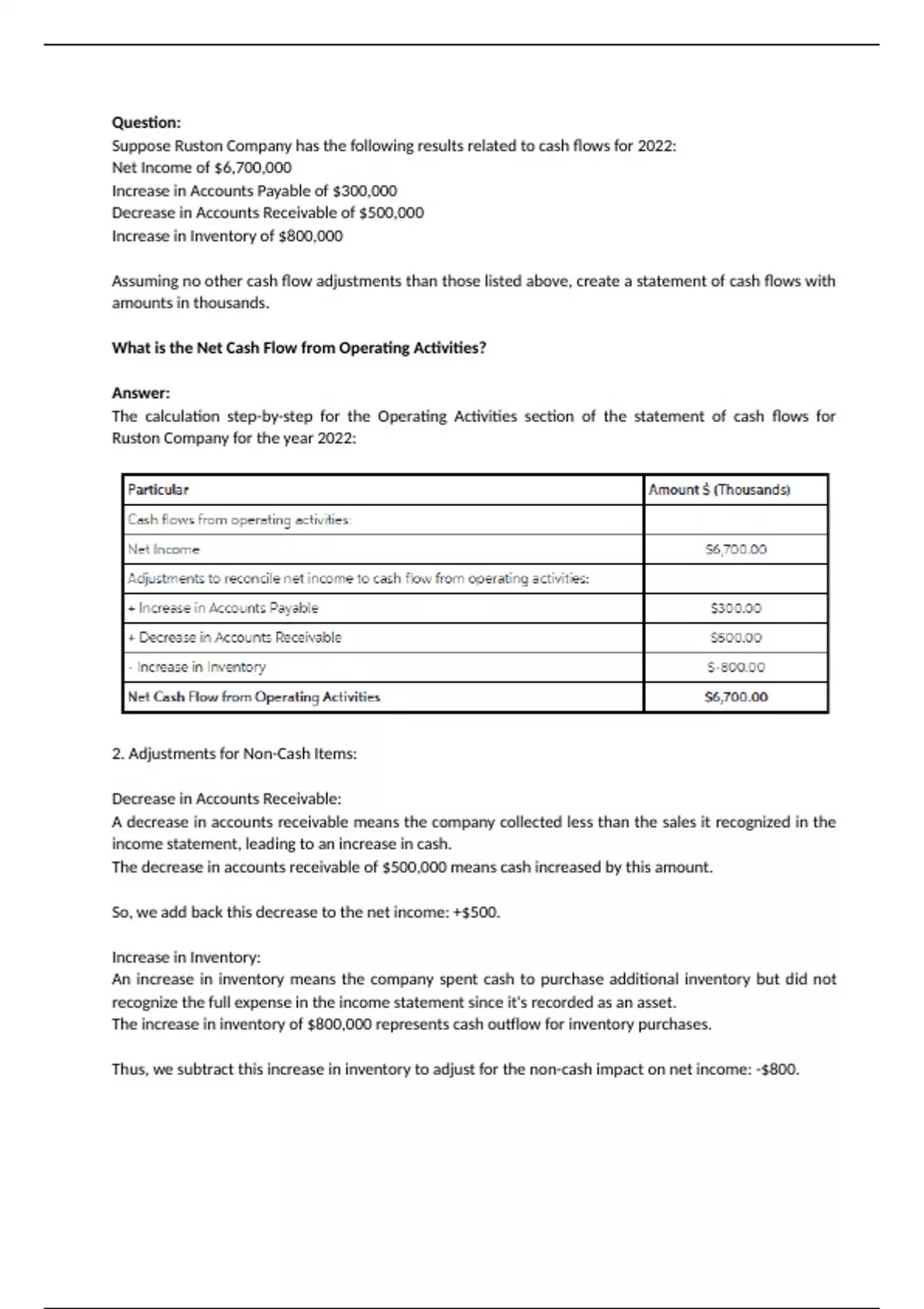 Question:
Suppose Ruston Company has the following results related to cash flows for 2022:
Net Income of \$6,700,000
Increase in Accounts Payable of \$300,000
Decrease in Accounts Receivable of \$500,000
Increase in Inventory of \$800,000

Assuming no other cash flow adjustments than those listed above, create a statement of cash flows with amounts in thousands.

What is the Net Cash Flow from Operating Activities?

Answer:
The calculation step-by-step for the Operating Activities section of the statement of cash flows for Ruston Company for the year 2022:

| Particular | Amount \$ (Thousands) |
|---|---|
| Cash flows from operating activities: | |
| Net Income | \$6,700.00 |
| Adjustments to reconcile net income to cash flow from operating activities: | |
| + Increase in Accounts Payable | \$300.00 |
| + Decrease in Accounts Receivable | \$500.00 |
| - Increase in Inventory | \$-800.00 |
| Net Cash Flow from Operating Activities | \$6,700.00 |

2. Adjustments for Non-Cash Items:

Decrease in Accounts Receivable:
A decrease in accounts receivable means the company collected less than the sales it recognized in the income statement, leading to an increase in cash.
The decrease in accounts receivable of \$500,000 means cash increased by this amount.

So, we add back this decrease to the net income: +\$500.

Increase in Inventory:
An increase in inventory means the company spent cash to purchase additional inventory but did not recognize the full expense in the income statement since it's recorded as an asset.
The increase in inventory of \$800,000 represents cash outflow for inventory purchases.

Thus, we subtract this increase in inventory to adjust for the non-cash impact on net income: -\$800.